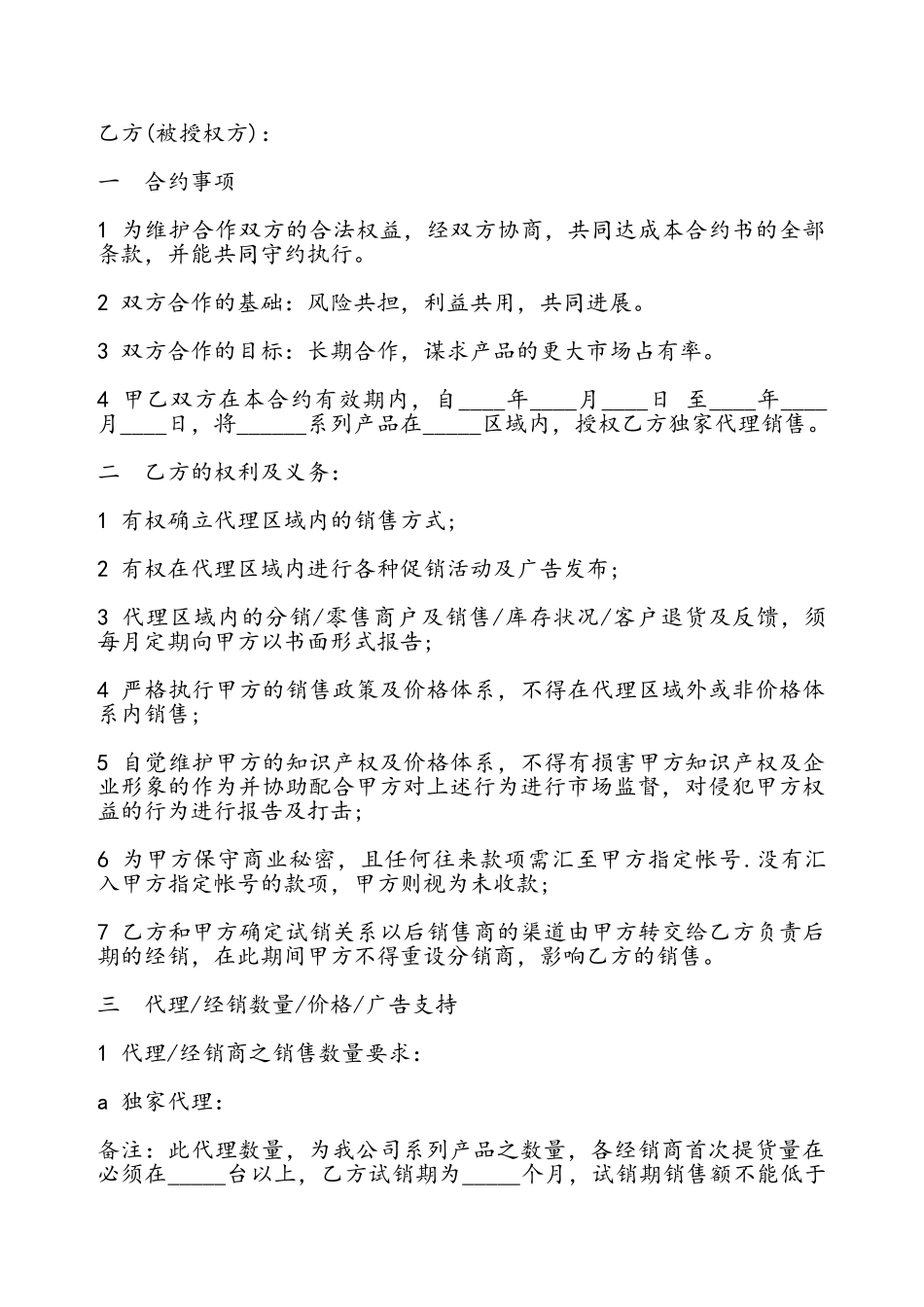 乙方(被授权方)：

一　合约事项

1 为维护合作双方的合法权益，经双方协商，共同达成本合约书的全部条款，并能共同守约执行。

2 双方合作的基础：风险共担，利益共用，共同进展。

3 双方合作的目标：长期合作，谋求产品的更大市场占有率。

4 甲乙双方在本合约有效期内，自____年____月____日 至____年____月____日，将______系列产品在_____区域内，授权乙方独家代理销售。

二　乙方的权利及义务：

1 有权确立代理区域内的销售方式；

2 有权在代理区域内进行各种促销活动及广告发布；

3 代理区域内的分销/零售商户及销售/库存状况/客户退货及反馈，须每月定期向甲方以书面形式报告；

4 严格执行甲方的销售政策及价格体系，不得在代理区域外或非价格体系内销售；

5 自觉维护甲方的知识产权及价格体系，不得有损害甲方知识产权及企业形象的作为并协助配合甲方对上述行为进行市场监督，对侵犯甲方权益的行为进行报告及打击；

6 为甲方保守商业秘密，且任何往来款项需汇至甲方指定帐号.没有汇入甲方指定帐号的款项，甲方则视为未收款；

7 乙方和甲方确定试销关系以后销售商的渠道由甲方转交给乙方负责后期的经销，在此期间甲方不得重设分销商，影响乙方的销售。

三　代理/经销数量/价格/广告支持

1 代理/经销商之销售数量要求：

a 独家代理：

备注：此代理数量，为我公司系列产品之数量，各经销商首次提货量在必须在_____台以上，乙方试销期为_____个月，试销期销售额不能低于